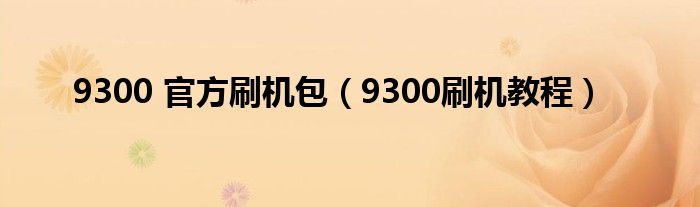 9300 官方刷机包（9300刷机教程）